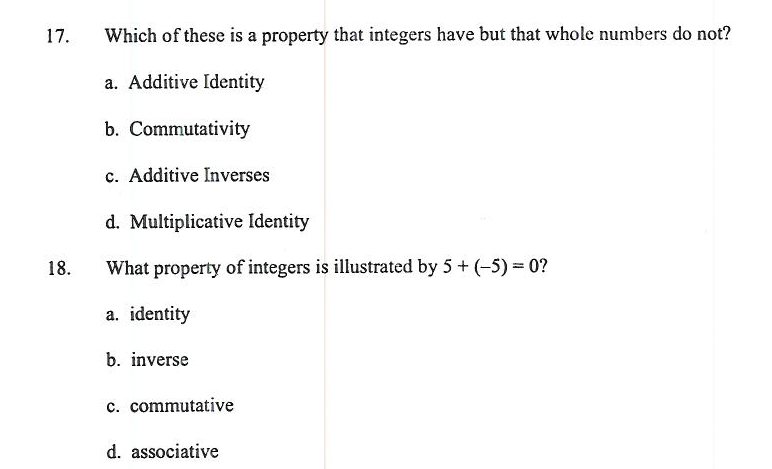 17. Which of these is a property that integers have but that whole numbers do not?

a. Additive Identity

b. Commutativity

c. Additive Inverses

d. Multiplicative Identity

18. What property of integers is illustrated by $5 + (-5) = 0$?

a. identity

b. inverse

c. commutative

d. associative